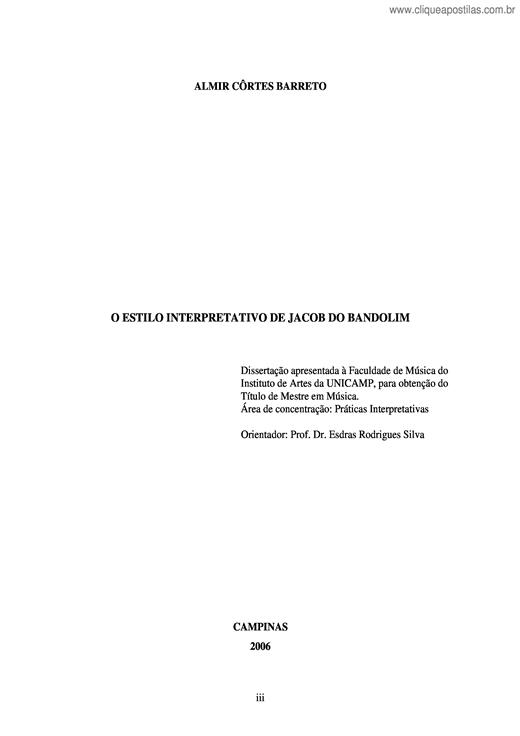 www.cliqueapostilas.com.br

ALMIR CÔRTES BARRETO

O ESTILO INTERPRETATIVO DE JACOB DO BANDOLIM

Dissertação apresentada à Faculdade de Música do Instituto de Artes da UNICAMP, para obtenção do Título de Mestre em Música.
Área de concentração: Práticas Interpretativas

Orientador: Prof. Dr. Esdras Rodrigues Silva

CAMPINAS
2006

iii